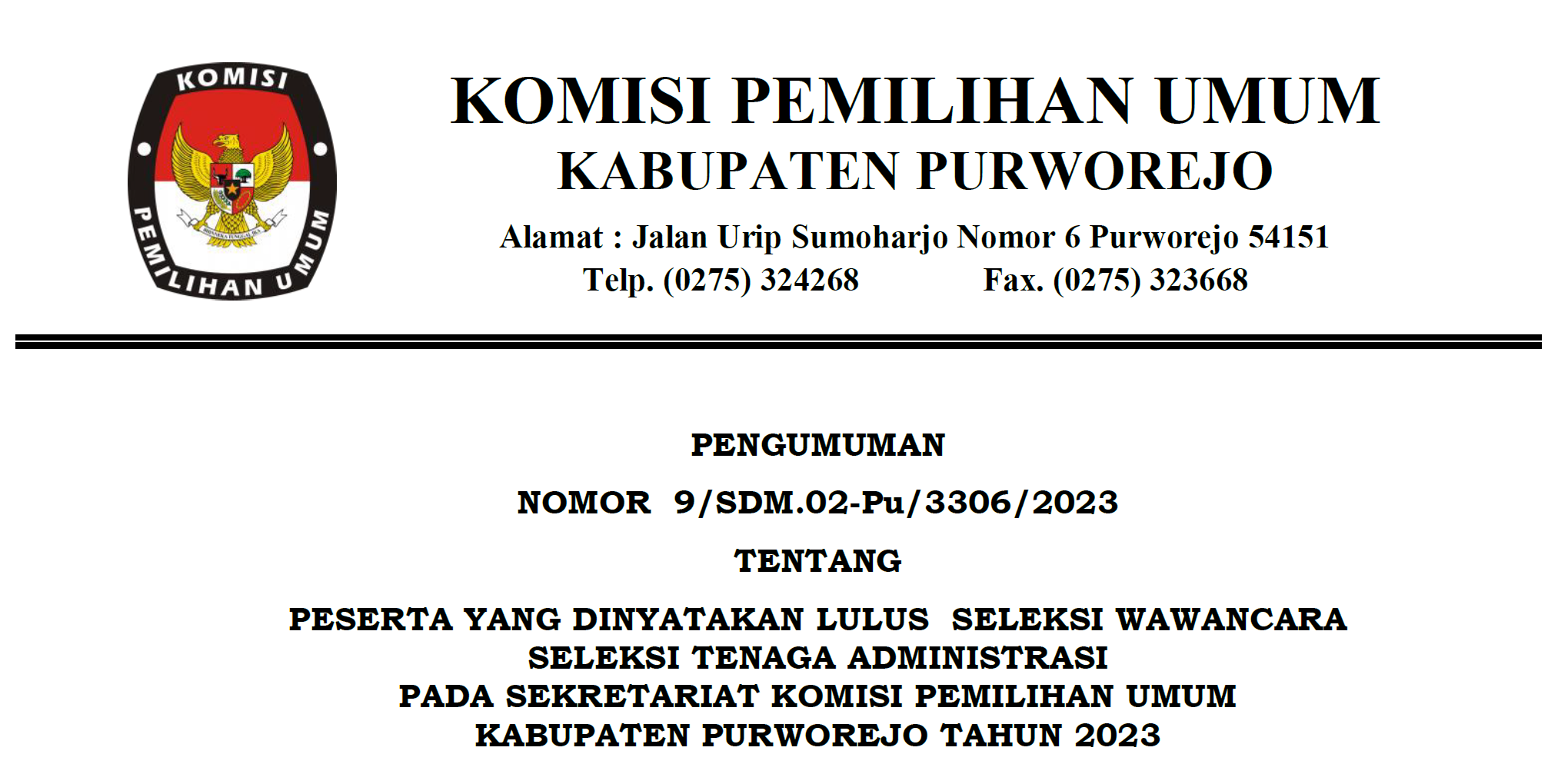 KOMISI

PEMILIHAN UMUM

KOMISI PEMILIHAN UMUM
KABUPATEN PURWOREJO

Alamat : Jalan Urip Sumoharjo Nomor 6 Purworejo 54151
Telp. (0275) 324268 Fax. (0275) 323668

PENGUMUMAN

NOMOR 9/SDM.02-Pu/3306/2023

TENTANG

PESERTA YANG DINYATAKAN LULUS SELEKSI WAWANCARA
SELEKSI TENAGA ADMINISTRASI
PADA SEKRETARIAT KOMISI PEMILIHAN UMUM
KABUPATEN PURWOREJO TAHUN 2023